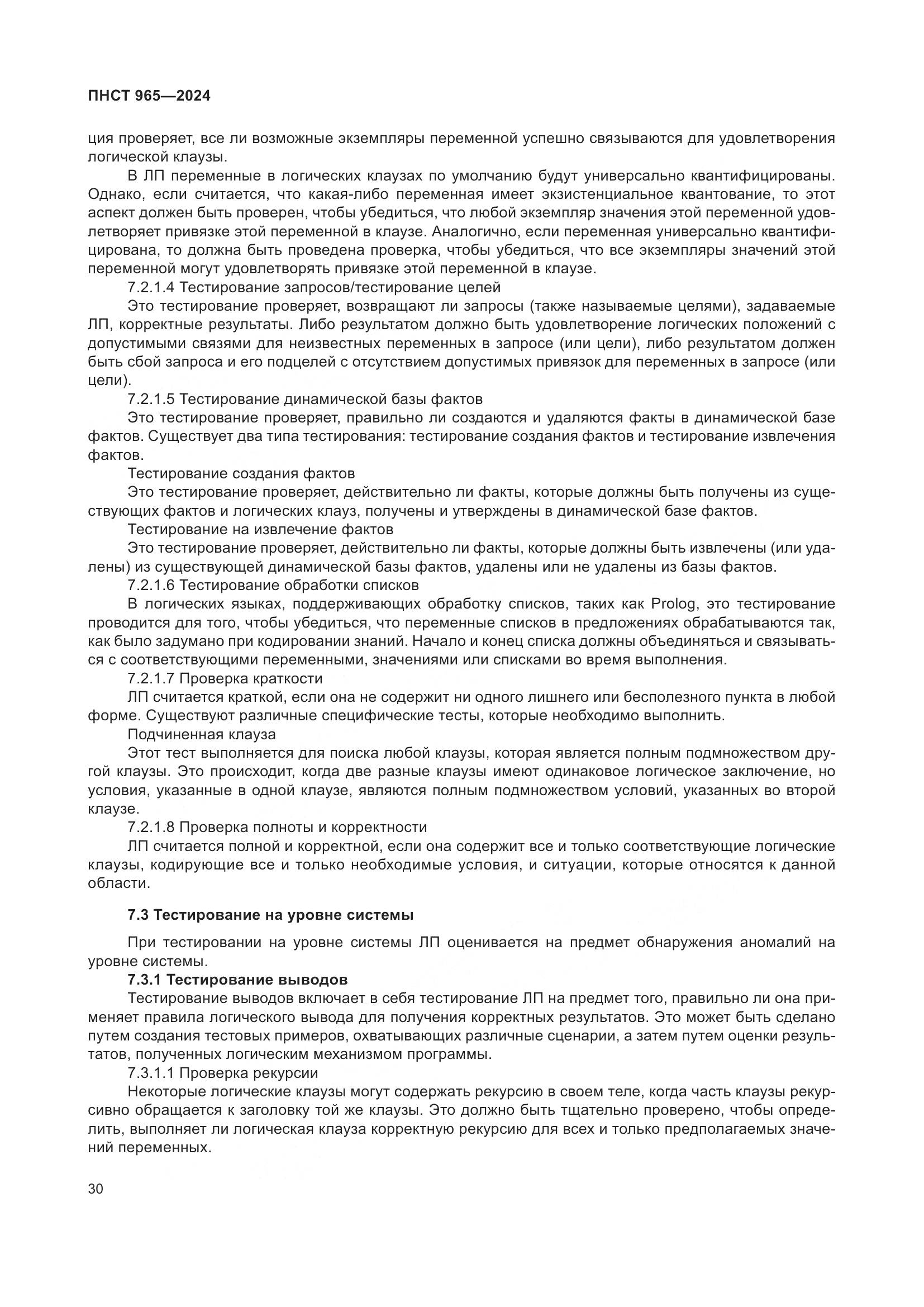 ПНСТ 965—2024

ция проверяет, все ли возможные экземпляры переменной успешно связываются для удовлетворения логической клаузы.

В ЛП переменные в логических клаузах по умолчанию будут универсально квантифицированы. Однако, если считается, что какая-либо переменная имеет экзистенциальное квантование, то этот аспект должен быть проверен, чтобы убедиться, что любой экземпляр значения этой переменной удовлетворяет привязке этой переменной в клаузе. Аналогично, если переменная универсально квантифицирована, то должна быть проведена проверка, чтобы убедиться, что все экземпляры значений этой переменной могут удовлетворять привязке этой переменной в клаузе.

7.2.1.4 Тестирование запросов/тестирование целей

Это тестирование проверяет, возвращают ли запросы (также называемые целями), задаваемые ЛП, корректные результаты. Либо результатом должно быть удовлетворение логических положений с допустимыми связями для неизвестных переменных в запросе (или цели), либо результатом должен быть сбой запроса и его подцелей с отсутствием допустимых привязок для переменных в запросе (или цели).

7.2.1.5 Тестирование динамической базы фактов

Это тестирование проверяет, правильно ли создаются и удаляются факты в динамической базе фактов. Существует два типа тестирования: тестирование создания фактов и тестирование извлечения фактов.

Тестирование создания фактов

Это тестирование проверяет, действительно ли факты, которые должны быть получены из существующих фактов и логических клауз, получены и утверждены в динамической базе фактов.

Тестирование на извлечение фактов

Это тестирование проверяет, действительно ли факты, которые должны быть извлечены (или удалены) из существующей динамической базы фактов, удалены или не удалены из базы фактов.

7.2.1.6 Тестирование обработки списков

В логических языках, поддерживающих обработку списков, таких как Prolog, это тестирование проводится для того, чтобы убедиться, что переменные списков в предложениях обрабатываются так, как было задумано при кодировании знаний. Начало и конец списка должны объединяться и связываться с соответствующими переменными, значениями или списками во время выполнения.

7.2.1.7 Проверка краткости

ЛП считается краткой, если она не содержит ни одного лишнего или бесполезного пункта в любой форме. Существуют различные специфические тесты, которые необходимо выполнить.

Подчиненная клауза

Этот тест выполняется для поиска любой клаузы, которая является полным подмножеством другой клаузы. Это происходит, когда две разные клаузы имеют одинаковое логическое заключение, но условия, указанные в одной клаузе, являются полным подмножеством условий, указанных во второй клаузе.

7.2.1.8 Проверка полноты и корректности

ЛП считается полной и корректной, если она содержит все и только соответствующие логические клаузы, кодирующие все и только необходимые условия, и ситуации, которые относятся к данной области.

7.3 Тестирование на уровне системы

При тестировании на уровне системы ЛП оценивается на предмет обнаружения аномалий на уровне системы.

7.3.1 Тестирование выводов

Тестирование выводов включает в себя тестирование ЛП на предмет того, правильно ли она применяет правила логического вывода для получения корректных результатов. Это может быть сделано путем создания тестовых примеров, охватывающих различные сценарии, а затем путем оценки результатов, полученных логическим механизмом программы.

7.3.1.1 Проверка рекурсии

Некоторые логические клаузы могут содержать рекурсию в своем теле, когда часть клаузы рекурсивно обращается к заголовку той же клаузы. Это должно быть тщательно проверено, чтобы определить, выполняет ли логическая клауза корректную рекурсию для всех и только предполагаемых значений переменных.

30